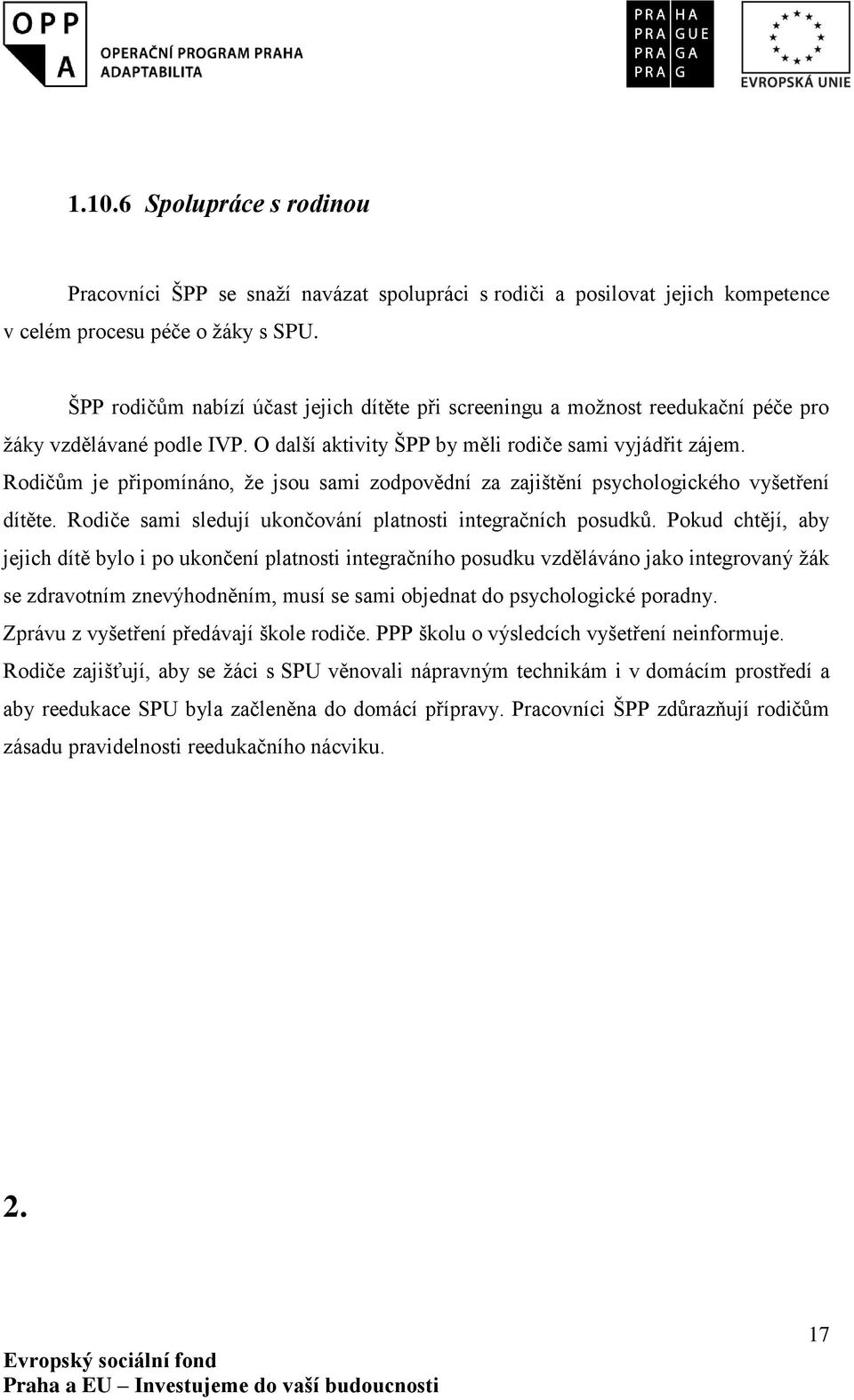 OPP A OPERAČNÍ PROGRAM PRAHA ADAPTABILITA

PRA HA
PRA GUE
PRA GA
PRA G

EVROPSKÁ UNIE

1.10.6 Spolupráce s rodinou

Pracovníci ŠPP se snaží navázat spolupráci s rodiči a posilovat jejich kompetence v celém procesu péče o žáky s SPU.

ŠPP rodičům nabízí účast jejich dítěte při screeningu a možnost reedukační péče pro žáky vzdělávané podle IVP. O další aktivity ŠPP by měli rodiče sami vyjádřit zájem. Rodičům je připomínáno, že jsou sami zodpovědní za zajištění psychologického vyšetření dítěte. Rodiče sami sledují ukončování platnosti integračních posudků. Pokud chtějí, aby jejich dítě bylo i po ukončení platnosti integračního posudku vzděláváno jako integrovaný žák se zdravotním znevýhodněním, musí se sami objednat do psychologické poradny. Zprávu z vyšetření předávají škole rodiče. PPP školu o výsledcích vyšetření neinformuje. Rodiče zajišťují, aby se žáci s SPU věnovali nápravným technikám i v domácím prostředí a aby reedukace SPU byla začleněna do domácí přípravy. Pracovníci ŠPP zdůrazňují rodičům zásadu pravidelnosti reedukačního nácviku.

2.

17

Evropský sociální fond
Praha a EU – Investujeme do vaší budoucnosti